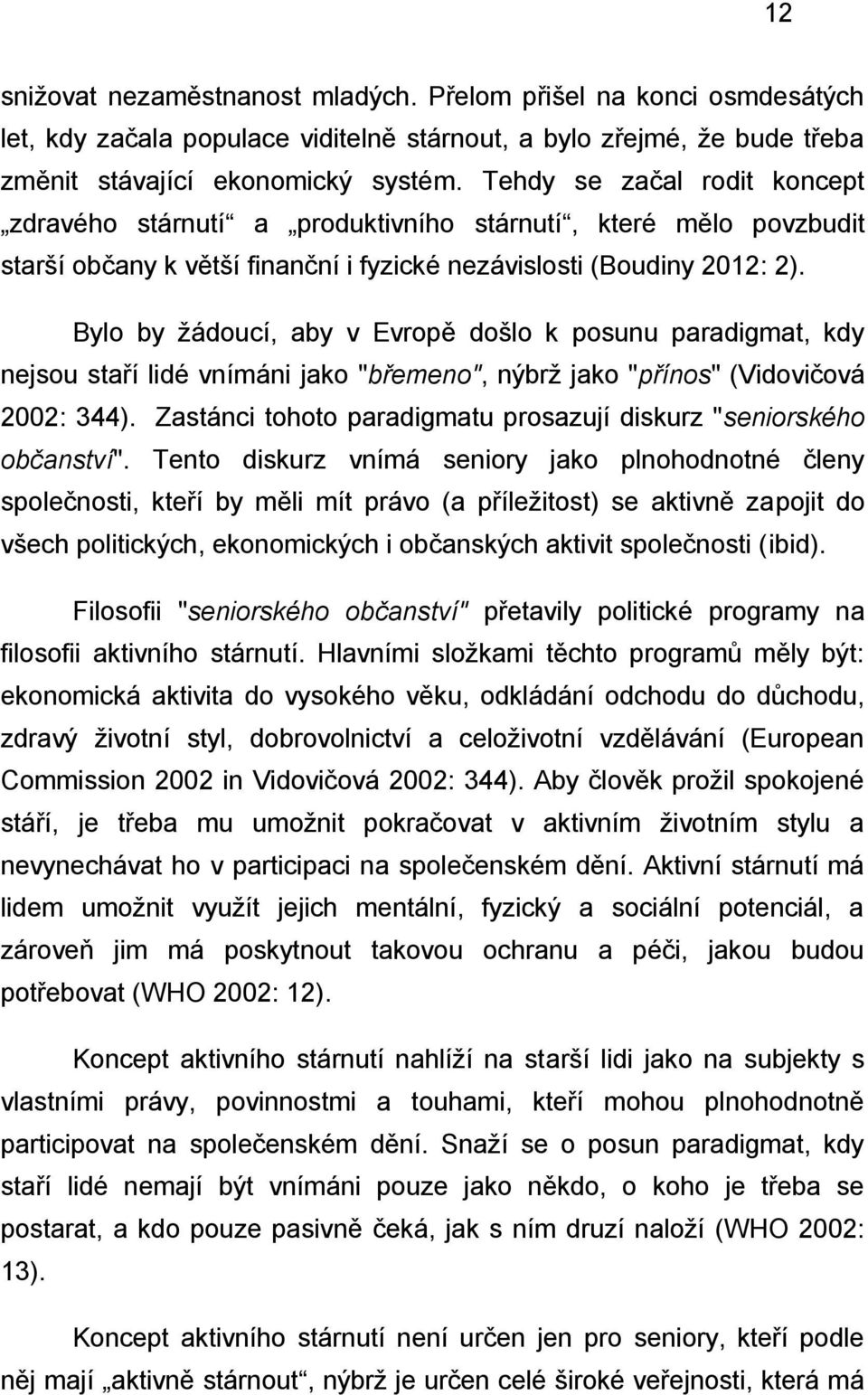 12

snižovat nezaměstnanost mladých. Přelom přišel na konci osmdesátých let, kdy začala populace viditelně stárnout, a bylo zřejmé, že bude třeba změnit stávající ekonomický systém. Tehdy se začal rodit koncept „zdravého stárnutí“ a „produktivního stárnutí“, které mělo povzbudit starší občany k větší finanční i fyzické nezávislosti (Boudiny 2012: 2).

Bylo by žádoucí, aby v Evropě došlo k posunu paradigmat, kdy nejsou staří lidé vnímáni jako "břemeno", nýbrž jako "přínos" (Vidovičová 2002: 344). Zastánci tohoto paradigmatu prosazují diskurz "seniorského občanství". Tento diskurz vnímá seniory jako plnohodnotné členy společnosti, kteří by měli mít právo (a příležitost) se aktivně zapojit do všech politických, ekonomických i občanských aktivit společnosti (ibid).

Filosofii "seniorského občanství" přetavily politické programy na filosofii aktivního stárnutí. Hlavními složkami těchto programů měly být: ekonomická aktivita do vysokého věku, odkládání odchodu do důchodu, zdravý životní styl, dobrovolnictví a celoživotní vzdělávání (European Commission 2002 in Vidovičová 2002: 344). Aby člověk prožil spokojené stáří, je třeba mu umožnit pokračovat v aktivním životním stylu a nevynechávat ho v participaci na společenském dění. Aktivní stárnutí má lidem umožnit využít jejich mentální, fyzický a sociální potenciál, a zároveň jim má poskytnout takovou ochranu a péči, jakou budou potřebovat (WHO 2002: 12).

Koncept aktivního stárnutí nahlíží na starší lidi jako na subjekty s vlastními právy, povinnostmi a touhami, kteří mohou plnohodnotně participovat na společenském dění. Snaží se o posun paradigmat, kdy staří lidé nemají být vnímáni pouze jako někdo, o koho je třeba se postarat, a kdo pouze pasivně čeká, jak s ním druzí naloží (WHO 2002: 13).

Koncept aktivního stárnutí není určen jen pro seniory, kteří podle něj mají „aktivně stárnout“, nýbrž je určen celé široké veřejnosti, která má